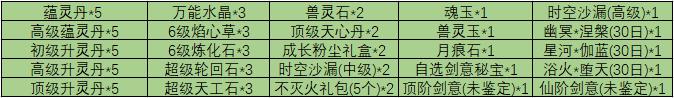 | 蕴灵丹*5 | 万能水晶*3 | 兽灵石*2 | 魂玉*1 | 时空沙漏(高级)*1 |
|---|---|---|---|---|
| 高级蕴灵丹*5 | 6级焰心草*3 | 顶级天心丹*2 | 兽灵玉*1 | 幽冥*涅槃(30日)*1 |
| 初级升灵丹*5 | 6级炼化石*3 | 成长粉尘礼盒*2 | 月痕石*1 | 星河*伽蓝(30日)*1 |
| 高级升灵丹*5 | 超级轮回石*3 | 时空沙漏(中级)*2 | 自选剑意秘宝*1 | 浴火*堕天(30日)*1 |
| 顶级升灵丹*5 | 超级天工石*3 | 不灭火礼包(5个)*2 | 顶阶剑意(未鉴定)*1 | 仙阶剑意(未鉴定)*1 |